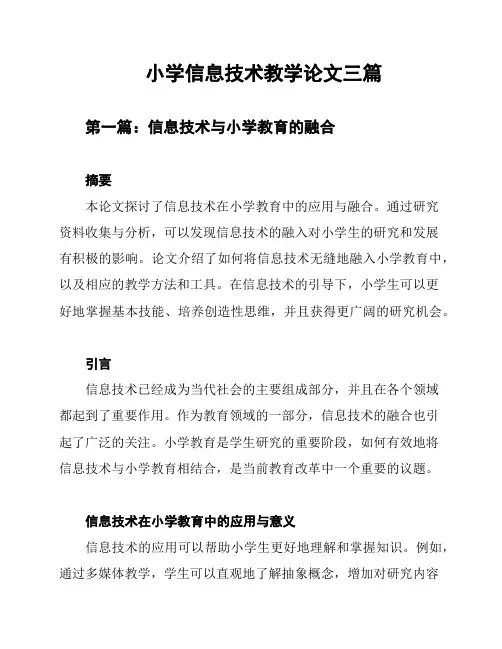 小学信息技术教学论文三篇

第一篇：信息技术与小学教育的融合

摘要

本论文探讨了信息技术在小学教育中的应用与融合。通过研究资料收集与分析，可以发现信息技术的融入对小学生的研究和发展有积极的影响。论文介绍了如何将信息技术无缝地融入小学教育中，以及相应的教学方法和工具。在信息技术的引导下，小学生可以更好地掌握基本技能、培养创造性思维，并且获得更广阔的研究机会。

引言

信息技术已经成为当代社会的主要组成部分，并且在各个领域都起到了重要作用。作为教育领域的一部分，信息技术的融合也引起了广泛的关注。小学教育是学生研究的重要阶段，如何有效地将信息技术与小学教育相结合，是当前教育改革中一个重要的议题。

信息技术在小学教育中的应用与意义

信息技术的应用可以帮助小学生更好地理解和掌握知识。例如，通过多媒体教学，学生可以直观地了解抽象概念，增加对研究内容